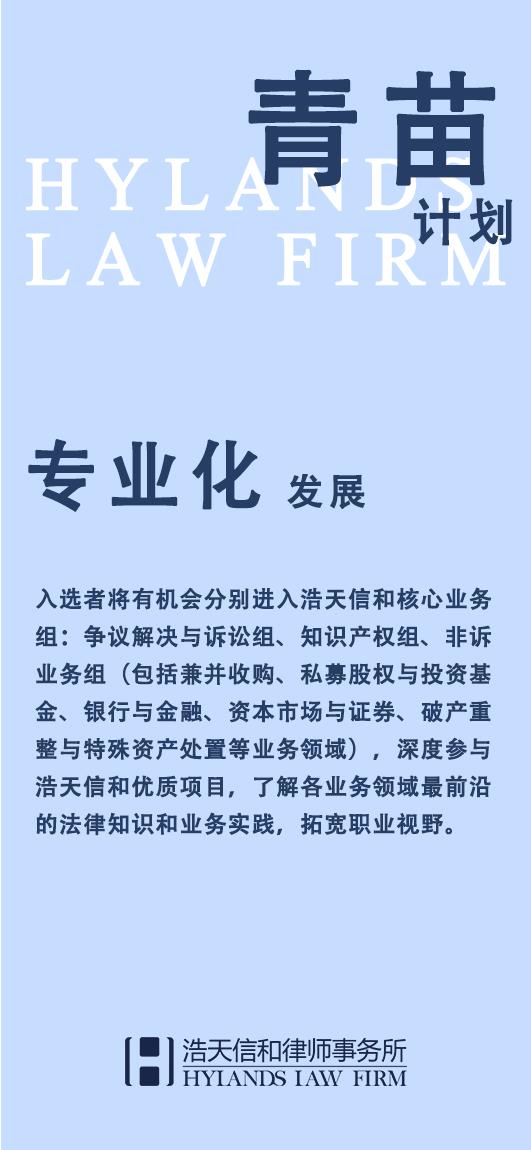 青苗
计划

HYLANDS
LAW FIRM

专业化 发展

入选者将有机会分别进入浩天信和核心业务组：争议解决与诉讼组、知识产权组、非诉业务组（包括兼并收购、私募股权与投资基金、银行与金融、资本市场与证券、破产重整与特殊资产处置等业务领域），深度参与浩天信和优质项目，了解各业务领域最前沿的法律知识和业务实践，拓宽职业视野。

浩天信和律师事务所
HYLANDS LAW FIRM